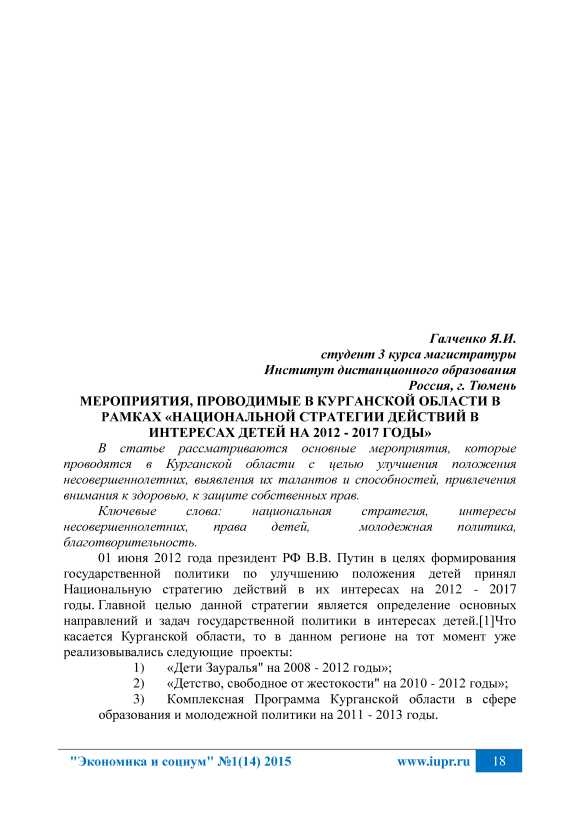 Галченко Я.И.
студент 3 курса магистратуры
Институт дистанционного образования
Россия, г. Тюмень

МЕРОПРИЯТИЯ, ПРОВОДИМЫЕ В КУРГАНСКОЙ ОБЛАСТИ В РАМКАХ «НАЦИОНАЛЬНОЙ СТРАТЕГИИ ДЕЙСТВИЙ В ИНТЕРЕСАХ ДЕТЕЙ НА 2012 - 2017 ГОДЫ»

В статье рассматриваются основные мероприятия, которые проводятся в Курганской области с целью улучшения положения несовершеннолетних, выявления их талантов и способностей, привлечения внимания к здоровью, к защите собственных прав.

Ключевые слова: национальная стратегия, интересы несовершеннолетних, права детей, молодежная политика, благотворительность.

01 июня 2012 года президент РФ В.В. Путин в целях формирования государственной политики по улучшению положения детей принял Национальную стратегию действий в их интересах на 2012 - 2017 годы. Главной целью данной стратегии является определение основных направлений и задач государственной политики в интересах детей.[1]Что касается Курганской области, то в данном регионе на тот момент уже реализовывались следующие проекты:

1) «Дети Зауралья" на 2008 - 2012 годы»;
2) «Детство, свободное от жестокости" на 2010 - 2012 годы»;
3) Комплексная Программа Курганской области в сфере образования и молодежной политики на 2011 - 2013 годы.

"Экономика и социум" №1(14) 2015 www.iupr.ru 18